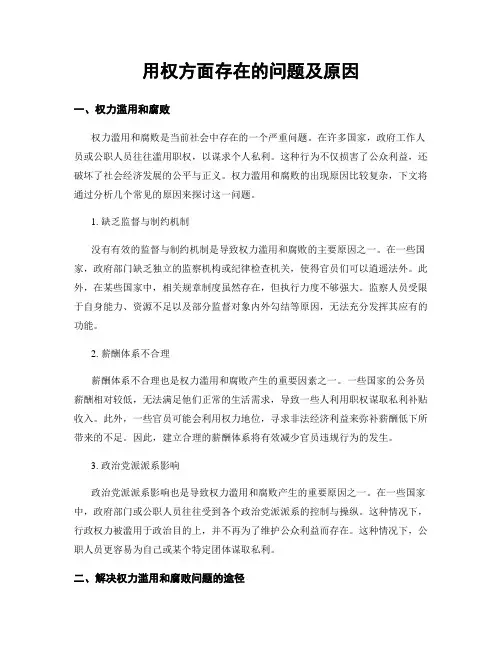 用权方面存在的问题及原因

一、权力滥用和腐败

权力滥用和腐败是当前社会中存在的一个严重问题。在许多国家，政府工作人员或公职人员往往滥用职权，以谋求个人私利。这种行为不仅损害了公众利益，还破坏了社会经济发展的公平与正义。权力滥用和腐败的出现原因比较复杂，下文将通过分析几个常见的原因来探讨这一问题。

1. 缺乏监督与制约机制

没有有效的监督与制约机制是导致权力滥用和腐败的主要原因之一。在一些国家，政府部门缺乏独立的监察机构或纪律检查机关，使得官员们可以逍遥法外。此外，在某些国家中，相关规章制度虽然存在，但执行力度不够强大。监察人员受限于自身能力、资源不足以及部分监督对象内外勾结等原因，无法充分发挥其应有的功能。

2. 薪酬体系不合理

薪酬体系不合理也是权力滥用和腐败产生的重要因素之一。一些国家的公务员薪酬相对较低，无法满足他们正常的生活需求，导致一些人利用职权谋取私利补贴收入。此外，一些官员可能会利用权力地位，寻求非法经济利益来弥补薪酬低下所带来的不足。因此，建立合理的薪酬体系将有效减少官员违规行为的发生。

3. 政治党派派系影响

政治党派派系影响也是导致权力滥用和腐败产生的重要原因之一。在一些国家中，政府部门或公职人员往往受到各个政治党派派系的控制与操纵。这种情况下，行政权力被滥用于政治目的上，并不再为了维护公众利益而存在。这种情况下，公职人员更容易为自己或某个特定团体谋取私利。

二、解决权力滥用和腐败问题的途径